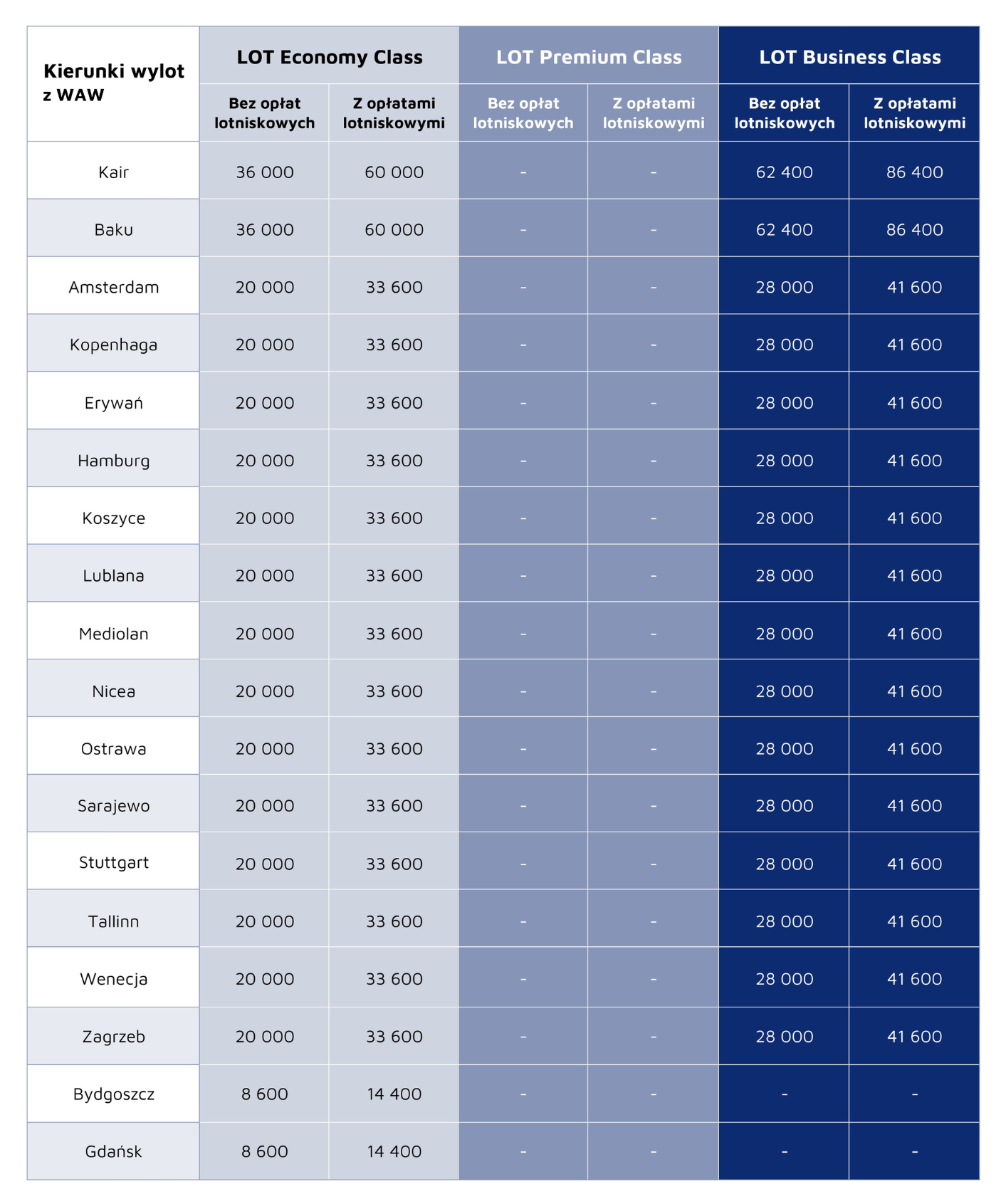 | Kierunki wylot z WAW | LOT Economy Class | | LOT Premium Class | | LOT Business Class | |
|---|---|---|---|---|---|---|
| | Bez opłat lotniskowych | Z opłatami lotniskowymi | Bez opłat lotniskowych | Z opłatami lotniskowymi | Bez opłat lotniskowych | Z opłatami lotniskowymi |
| Kair | 36 000 | 60 000 | - | - | 62 400 | 86 400 |
| Baku | 36 000 | 60 000 | - | - | 62 400 | 86 400 |
| Amsterdam | 20 000 | 33 600 | - | - | 28 000 | 41 600 |
| Kopenhaga | 20 000 | 33 600 | - | - | 28 000 | 41 600 |
| Erywań | 20 000 | 33 600 | - | - | 28 000 | 41 600 |
| Hamburg | 20 000 | 33 600 | - | - | 28 000 | 41 600 |
| Koszyce | 20 000 | 33 600 | - | - | 28 000 | 41 600 |
| Lublana | 20 000 | 33 600 | - | - | 28 000 | 41 600 |
| Mediolan | 20 000 | 33 600 | - | - | 28 000 | 41 600 |
| Nicea | 20 000 | 33 600 | - | - | 28 000 | 41 600 |
| Ostrawa | 20 000 | 33 600 | - | - | 28 000 | 41 600 |
| Sarajewo | 20 000 | 33 600 | - | - | 28 000 | 41 600 |
| Stuttgart | 20 000 | 33 600 | - | - | 28 000 | 41 600 |
| Tallinn | 20 000 | 33 600 | - | - | 28 000 | 41 600 |
| Wenecja | 20 000 | 33 600 | - | - | 28 000 | 41 600 |
| Zagrzeb | 20 000 | 33 600 | - | - | 28 000 | 41 600 |
| Bydgoszcz | 8 600 | 14 400 | - | - | - | - |
| Gdańsk | 8 600 | 14 400 | - | - | - | - |